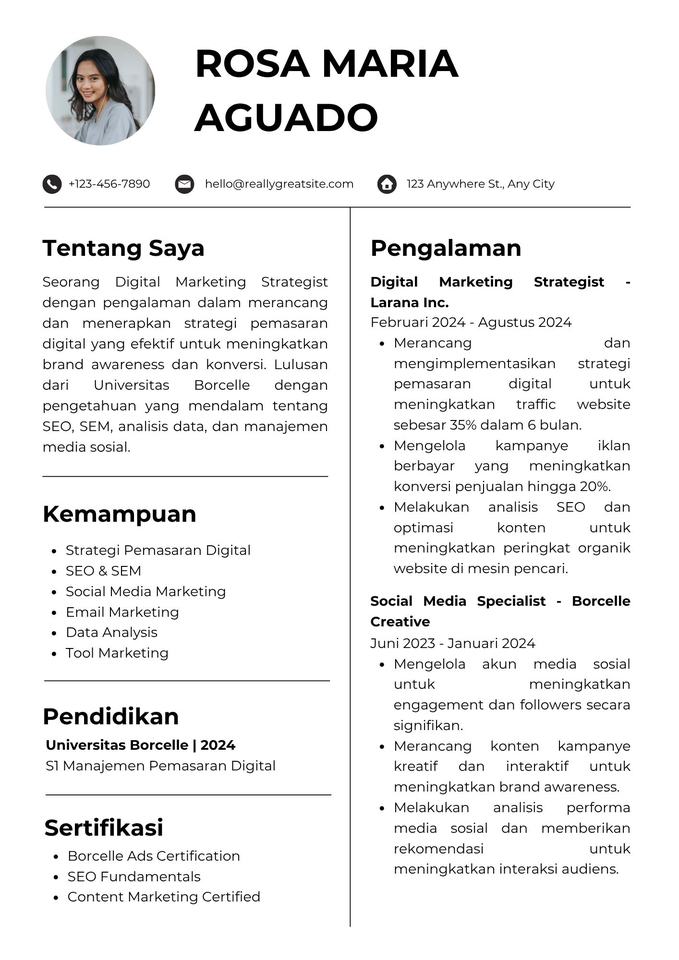 ROSA MARIA AGUADO

+123-456-7890

hello@reallygreatsite.com

123 Anywhere St., Any City

Tentang Saya

Seorang Digital Marketing Strategist dengan pengalaman dalam merancang dan menerapkan strategi pemasaran digital yang efektif untuk meningkatkan brand awareness dan konversi. Lulusan dari Universitas Borcelle dengan pengetahuan yang mendalam tentang SEO, SEM, analisis data, dan manajemen media sosial.

Kemampuan

• Strategi Pemasaran Digital
• SEO & SEM
• Social Media Marketing
• Email Marketing
• Data Analysis
• Tool Marketing

Pendidikan

Universitas Borcelle | 2024
S1 Manajemen Pemasaran Digital

Sertifikasi

• Borcelle Ads Certification
• SEO Fundamentals
• Content Marketing Certified

Pengalaman

Digital Marketing Strategist - Larana Inc.
Februari 2024 - Agustus 2024
• Merancang dan mengimplementasikan strategi pemasaran digital untuk meningkatkan traffic website sebesar 35% dalam 6 bulan.
• Mengelola kampanye iklan berbayar yang meningkatkan konversi penjualan hingga 20%.
• Melakukan analisis SEO dan optimasi konten untuk meningkatkan peringkat organik website di mesin pencari.

Social Media Specialist - Borcelle Creative
Juni 2023 - Januari 2024
• Mengelola akun media sosial untuk meningkatkan engagement dan followers secara signifikan.
• Merancang konten kampanye kreatif dan interaktif untuk meningkatkan brand awareness.
• Melakukan analisis performa media sosial dan memberikan rekomendasi untuk meningkatkan interaksi audiens.